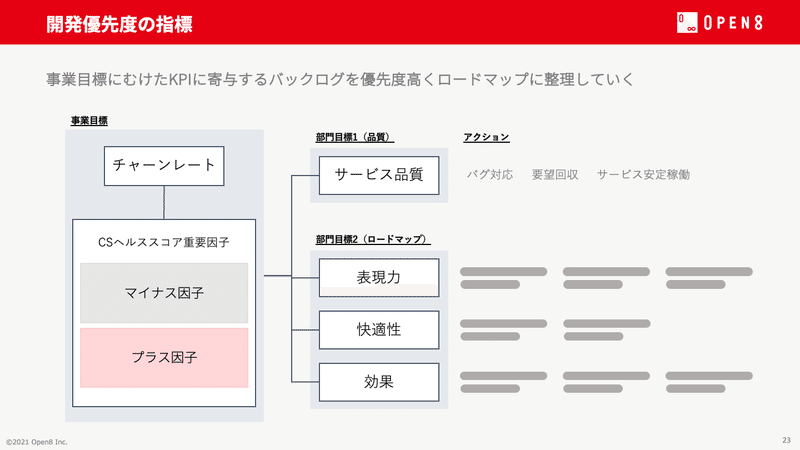 開発優先度の指標

OPEN8

事業目標にむけたKPIに寄与するバックログを優先度高くロードマップに整理していく

事業目標

チャーンレート

CSヘルススコア重要因子

マイナス因子

プラス因子

部門目標1（品質）

サービス品質

アクション

バグ対応　要望回収　サービス安定稼働

部門目標2（ロードマップ）

表現力

快適性

効果

©2021 Open8 Inc.

23